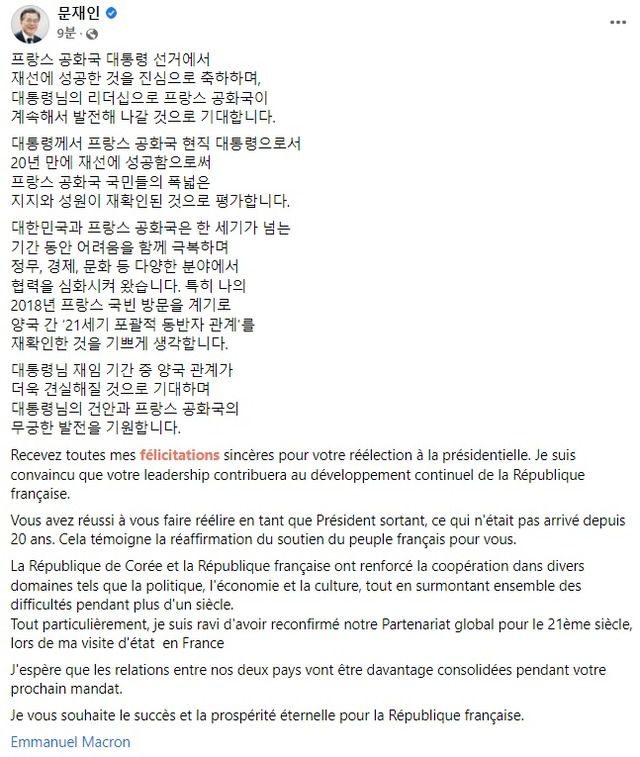 문재인
9분 ·

프랑스 공화국 대통령 선거에서
재선에 성공한 것을 진심으로 축하하며,
대통령님의 리더십으로 프랑스 공화국이
계속해서 발전해 나갈 것으로 기대합니다.

대통령께서 프랑스 공화국 현직 대통령으로서
20년 만에 재선에 성공함으로써
프랑스 공화국 국민들의 폭넓은
지지와 성원이 재확인된 것으로 평가합니다.

대한민국과 프랑스 공화국은 한 세기가 넘는
기간 동안 어려움을 함께 극복하며
정무, 경제, 문화 등 다양한 분야에서
협력을 심화시켜 왔습니다. 특히 나의
2018년 프랑스 국빈 방문을 계기로
양국 간 '21세기 포괄적 동반자 관계'를
재확인한 것을 기쁘게 생각합니다.

대통령님 재임 기간 중 양국 관계가
더욱 견실해질 것으로 기대하며
대통령님의 건안과 프랑스 공화국의
무궁한 발전을 기원합니다.

Recevez toutes mes félicitations sincères pour votre réélection à la présidentielle. Je suis convaincu que votre leadership contribuera au développement continuel de la République française.

Vous avez réussi à vous faire réélire en tant que Président sortant, ce qui n'était pas arrivé depuis 20 ans. Cela témoigne la réaffirmation du soutien du peuple français pour vous.

La République de Corée et la République française ont renforcé la coopération dans divers domaines tels que la politique, l'économie et la culture, tout en surmontant ensemble des difficultés pendant plus d'un siècle.
Tout particulièrement, je suis ravi d'avoir reconfirmé notre Partenariat global pour le 21ème siècle, lors de ma visite d'état en France

J'espère que les relations entre nos deux pays vont être davantage consolidées pendant votre prochain mandat.

Je vous souhaite le succès et la prospérité éternelle pour la République française.

Emmanuel Macron